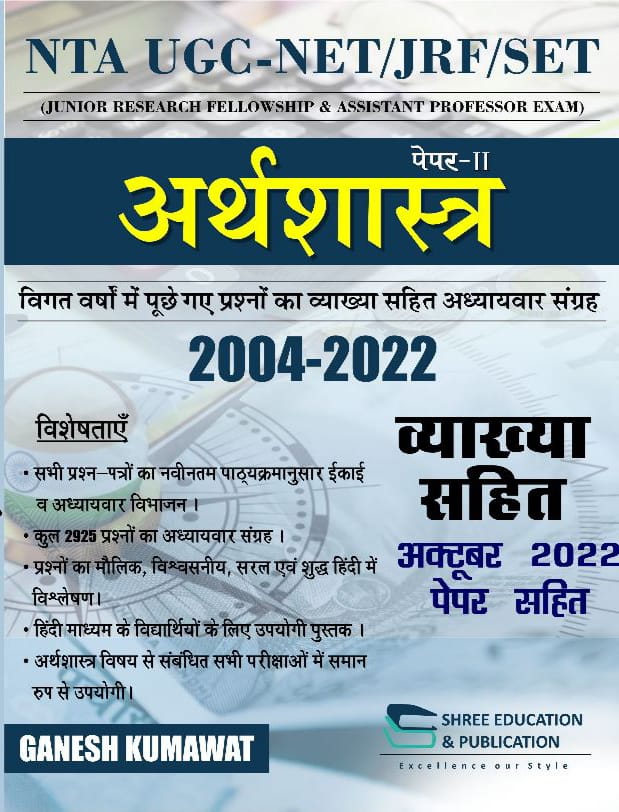 NTA UGC-NET/JRF/SET

(JUNIOR RESEARCH FELLOWSHIP & ASSISTANT PROFESSOR EXAM)

पेपर-II

अर्थशास्त्र

विगत वर्षों में पूछे गए प्रश्नों का व्याख्या सहित अध्यायवार संग्रह

2004-2022

विशेषताएँ

• सभी प्रश्न–पत्रों का नवीनतम पाठ्यक्रमानुसार ईकाई व अध्यायवार विभाजन ।

• कुल 2925 प्रश्नों का अध्यायवार संग्रह ।

• प्रश्नों का मौलिक, विश्वसनीय, सरल एवं शुद्ध हिंदी में विश्लेषण।

• हिंदी माध्यम के विद्यार्थियों के लिए उपयोगी पुस्तक ।

• अर्थशास्त्र विषय से संबंधित सभी परीक्षाओं में समान रुप से उपयोगी।

व्याख्या सहित

अक्टूबर 2022 पेपर सहित

GANESH KUMAWAT

SHREE EDUCATION & PUBLICATION

Excellence our Style